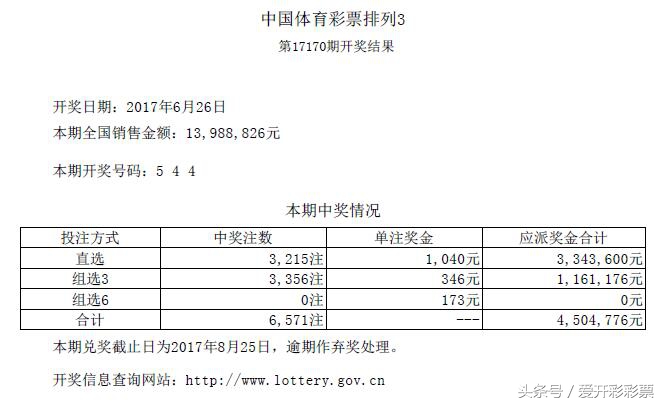 中国体育彩票排列3
第17170期开奖结果

开奖日期：2017年6月26日
本期全国销售金额：13,988,826元

本期开奖号码：5 4 4

本期中奖情况

| 投注方式 | 中奖注数 | 单注奖金 | 应派奖金合计 |
|---|---|---|---|
| 直选 | 3,215注 | 1,040元 | 3,343,600元 |
| 组选3 | 3,356注 | 346元 | 1,161,176元 |
| 组选6 | 0注 | 173元 | 0元 |
| 合计 | 6,571注 | --- | 4,504,776元 |

本期兑奖截止日为2017年8月25日，逾期作弃奖处理。

开奖信息查询网站：http://www.lottery.gov.cn

头条号 / 爱开彩彩票